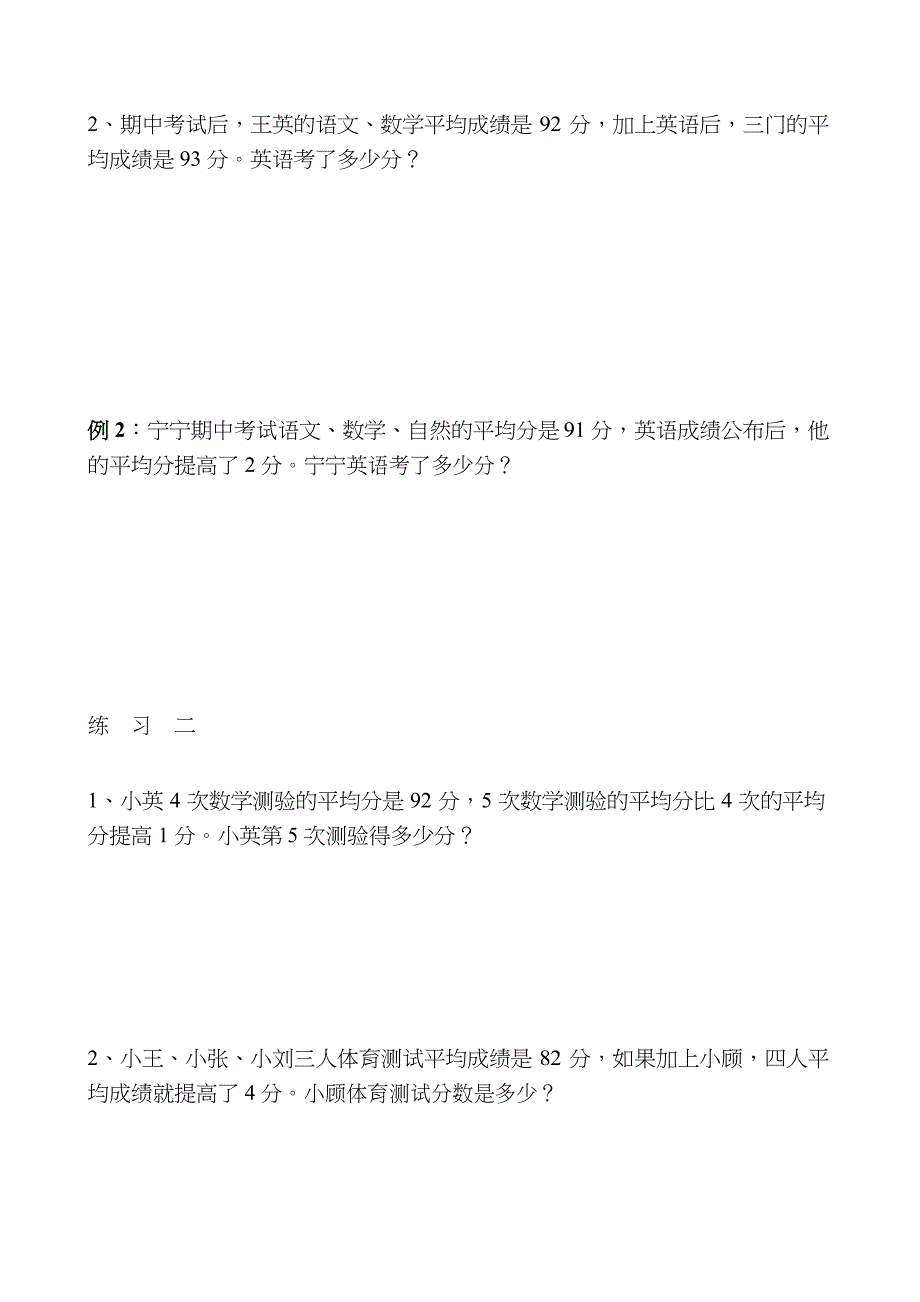 2、期中考试后，王英的语文、数学平均成绩是 92 分，加上英语后，三门的平均成绩是 93 分。英语考了多少分？

例 2：宁宁期中考试语文、数学、自然的平均分是 91 分，英语成绩公布后，他的平均分提高了 2 分。宁宁英语考了多少分？

练 习 二

1、小英 4 次数学测验的平均分是 92 分，5 次数学测验的平均分比 4 次的平均分提高 1 分。小英第 5 次测验得多少分？

2、小王、小张、小刘三人体育测试平均成绩是 82 分，如果加上小顾，四人平均成绩就提高了 4 分。小顾体育测试分数是多少？